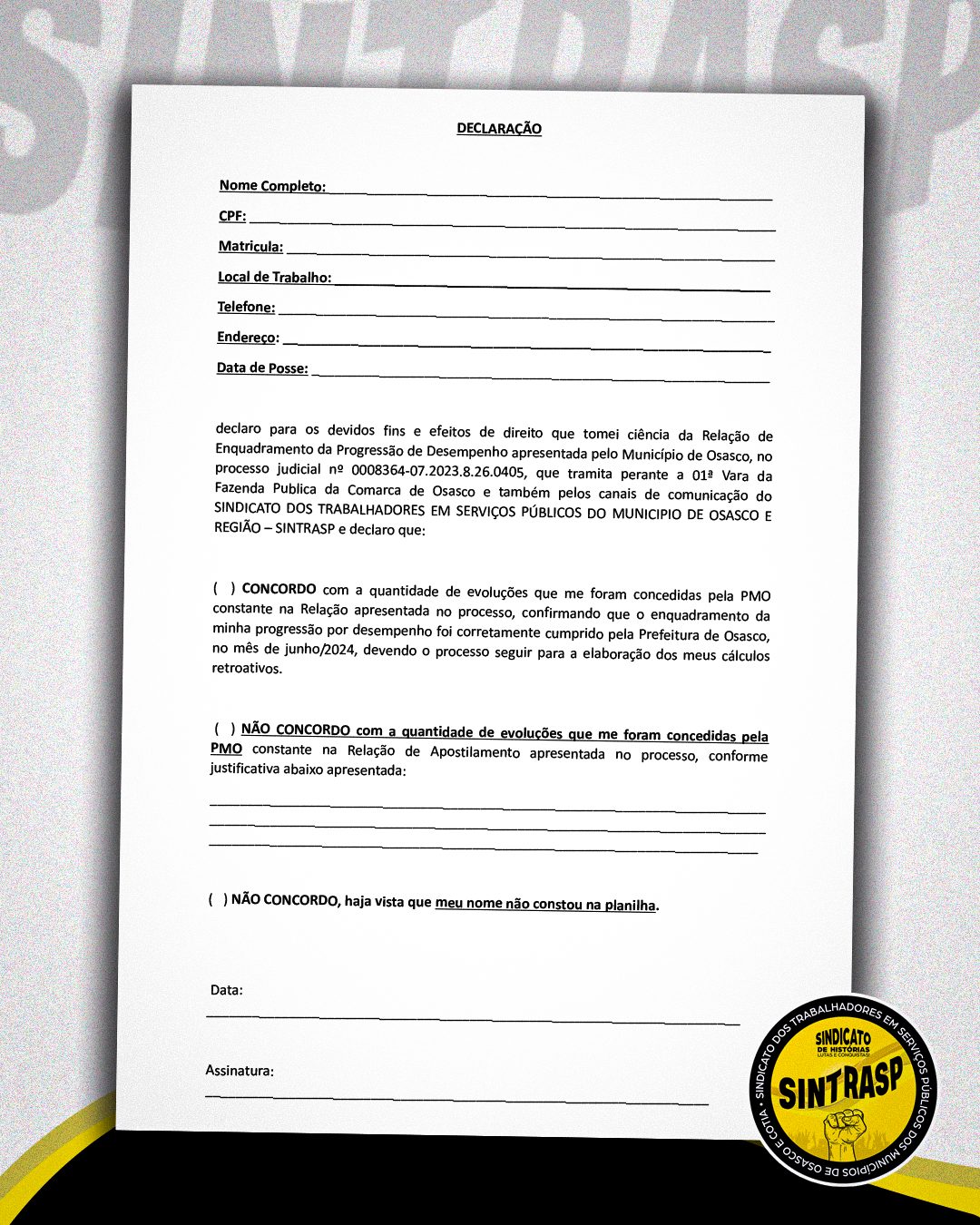 SINTRASP

DECLARAÇÃO

Nome Completo: ___

CPF: ___

Matricula: ___

Local de Trabalho: ___

Telefone: ___

Endereço: ___

Data de Posse: ___

declaro para os devidos fins e efeitos de direito que tomei ciência da Relação de Enquadramento da Progressão de Desempenho apresentada pelo Município de Osasco, no processo judicial nº 0008364-07.2023.8.26.0405, que tramita perante a 01ª Vara da Fazenda Publica da Comarca de Osasco e também pelos canais de comunicação do SINDICATO DOS TRABALHADORES EM SERVIÇOS PÚBLICOS DO MUNICIPIO DE OSASCO E REGIÃO – SINTRASP e declaro que:

( ) CONCORDO com a quantidade de evoluções que me foram concedidas pela PMO constante na Relação apresentada no processo, confirmando que o enquadramento da minha progressão por desempenho foi corretamente cumprido pela Prefeitura de Osasco, no mês de junho/2024, devendo o processo seguir para a elaboração dos meus cálculos retroativos.

( ) NÃO CONCORDO com a quantidade de evoluções que me foram concedidas pela PMO constante na Relação de Apostilamento apresentada no processo, conforme justificativa abaixo apresentada:

___
___
___

( ) NÃO CONCORDO, haja vista que meu nome não constou na planilha.

Data:
___

Assinatura:
___

SINDICATO DOS TRABALHADORES EM SERVIÇOS PÚBLICOS DOS MUNICÍPIOS DE OSASCO E COTIA • SINDICATO DE HISTÓRIAS LUTAS E CONQUISTAS! SINTRASP